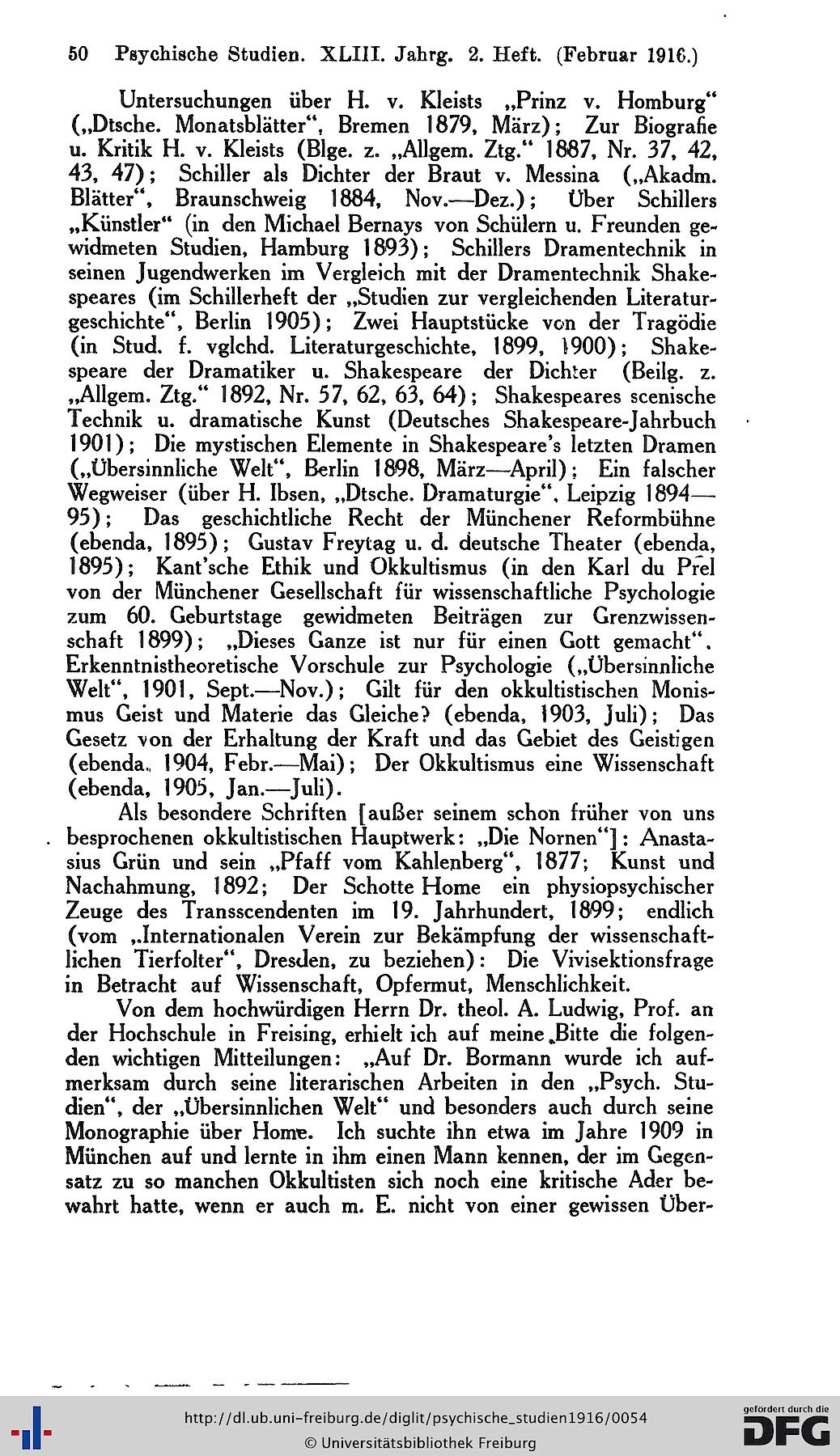 50 Psychische Studien. XLIII. Jahrg. 2. Heft. (Februar 1916.)

Untersuchungen über H. v. Kleists „Prinz v. Homburg“ („Dtsche. Monatsblätter“, Bremen 1879, März); Zur Biografie u. Kritik H. v. Kleists (Blge. z. „Allgem. Ztg.“ 1887, Nr. 37, 42, 43, 47); Schiller als Dichter der Braut v. Messina („Akadm. Blätter“, Braunschweig 1884, Nov.—Dez.); Über Schillers „Künstler“ (in den Michael Bernays von Schülern u. Freunden gewidmeten Studien, Hamburg 1893); Schillers Dramentechnik in seinen Jugendwerken im Vergleich mit der Dramentechnik Shakespeares (im Schillerheft der „Studien zur vergleichenden Literaturgeschichte“, Berlin 1905); Zwei Hauptstücke von der Tragödie (in Stud. f. vglchd. Literaturgeschichte, 1899, 1900); Shakespeare der Dramatiker u. Shakespeare der Dichter (Beilg. z. „Allgem. Ztg.“ 1892, Nr. 57, 62, 63, 64); Shakespeares scenische Technik u. dramatische Kunst (Deutsches Shakespeare-Jahrbuch 1901); Die mystischen Elemente in Shakespeare's letzten Dramen („Übersinnliche Welt“, Berlin 1898, März—April); Ein falscher Wegweiser (über H. Ibsen, „Dtsche. Dramaturgie“, Leipzig 1894—95); Das geschichtliche Recht der Münchener Reformbühne (ebenda, 1895); Gustav Freytag u. d. deutsche Theater (ebenda, 1895); Kant'sche Ethik und Okkultismus (in den Karl du Prel von der Münchener Gesellschaft für wissenschaftliche Psychologie zum 60. Geburtstage gewidmeten Beiträgen zur Grenzwissenschaft 1899); „Dieses Ganze ist nur für einen Gott gemacht“. Erkenntnistheoretische Vorschule zur Psychologie („Übersinnliche Welt“, 1901, Sept.—Nov.); Gilt für den okkultistischen Monismus Geist und Materie das Gleiche? (ebenda, 1903, Juli); Das Gesetz von der Erhaltung der Kraft und das Gebiet des Geistigen (ebenda, 1904, Febr.—Mai); Der Okkultismus eine Wissenschaft (ebenda, 1905, Jan.—Juli).

Als besondere Schriften [außer seinem schon früher von uns besprochenen okkultistischen Hauptwerk: „Die Nornen“]: Anastasius Grün und sein „Pfaff vom Kahlenberg“, 1877; Kunst und Nachahmung, 1892; Der Schotte Home ein physiopsychischer Zeuge des Transscendenten im 19. Jahrhundert, 1899; endlich (vom „Internationalen Verein zur Bekämpfung der wissenschaftlichen Tierfolter“, Dresden, zu beziehen): Die Vivisektionsfrage in Betracht auf Wissenschaft, Opfermut, Menschlichkeit.

Von dem hochwürdigen Herrn Dr. theol. A. Ludwig, Prof. an der Hochschule in Freising, erhielt ich auf meine Bitte die folgenden wichtigen Mitteilungen: „Auf Dr. Bormann wurde ich aufmerksam durch seine literarischen Arbeiten in den „Psych. Studien“, der „Übersinnlichen Welt“ und besonders auch durch seine Monographie über Home. Ich suchte ihn etwa im Jahre 1909 in München auf und lernte in ihm einen Mann kennen, der im Gegensatz zu so manchen Okkultisten sich noch eine kritische Ader bewahrt hatte, wenn er auch m. E. nicht von einer gewissen Über-

http://dl.ub.uni-freiburg.de/diglit/psychische_studien1916/0054
© Universitätsbibliothek Freiburg
gefördert durch die DFG